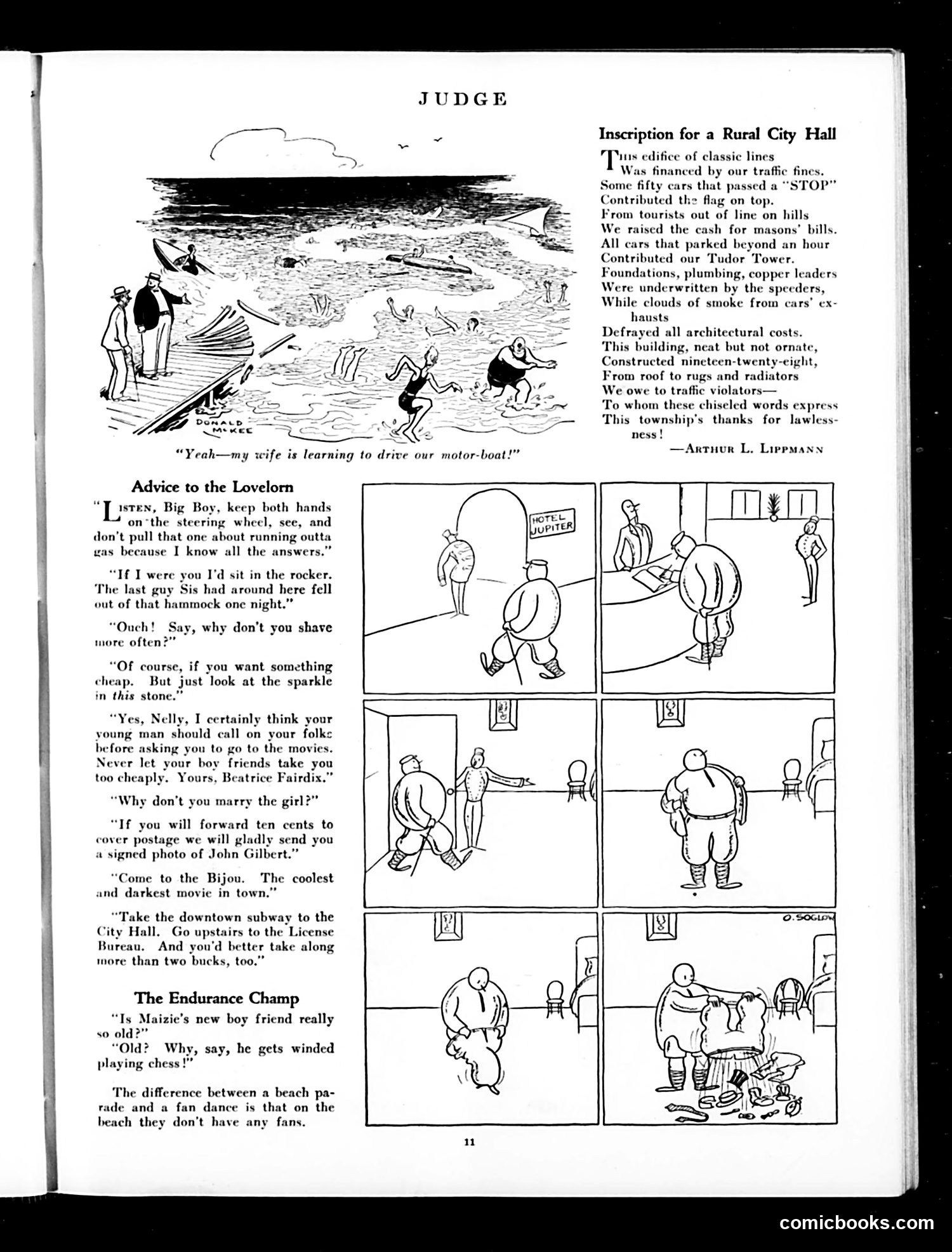 JUDGE

DONALD McKEE

"Yeah—my wife is learning to drive our motor-boat!"

Inscription for a Rural City Hall

This edifice of classic lines
Was financed by our traffic fines.
Some fifty cars that passed a "STOP"
Contributed the flag on top.
From tourists out of line on hills
We raised the cash for masons' bills.
All cars that parked beyond an hour
Contributed our Tudor Tower.
Foundations, plumbing, copper leaders
Were underwritten by the speeders,
While clouds of smoke from cars' exhausts
Defrayed all architectural costs.
This building, neat but not ornate,
Constructed nineteen-twenty-eight,
From roof to rugs and radiators
We owe to traffic violators—
To whom these chiseled words express
This township's thanks for lawlessness!

—Arthur L. Lippmann

Advice to the Lovelorn

"Listen, Big Boy, keep both hands on the steering wheel, see, and don't pull that one about running outta gas because I know all the answers."

"If I were you I'd sit in the rocker. The last guy Sis had around here fell out of that hammock one night."

"Ouch! Say, why don't you shave more often?"

"Of course, if you want something cheap. But just look at the sparkle in this stone."

"Yes, Nelly, I certainly think your young man should call on your folks before asking you to go to the movies. Never let your boy friends take you too cheaply. Yours, Beatrice Fairdix."

"Why don't you marry the girl?"

"If you will forward ten cents to cover postage we will gladly send you a signed photo of John Gilbert."

"Come to the Bijou. The coolest and darkest movie in town."

"Take the downtown subway to the City Hall. Go upstairs to the License Bureau. And you'd better take along more than two bucks, too."

The Endurance Champ

"Is Maizie's new boy friend really so old?"
"Old? Why, say, he gets winded playing chess!"

The difference between a beach parade and a fan dance is that on the beach they don't have any fans.

HOTEL JUPITER

O. SOGLOW

11

comicbooks.com